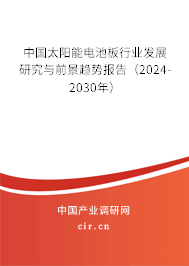 中国太阳能电池板行业发展研究与前景趋势报告（2024-2030年）

中国产业调研网

cir.cn